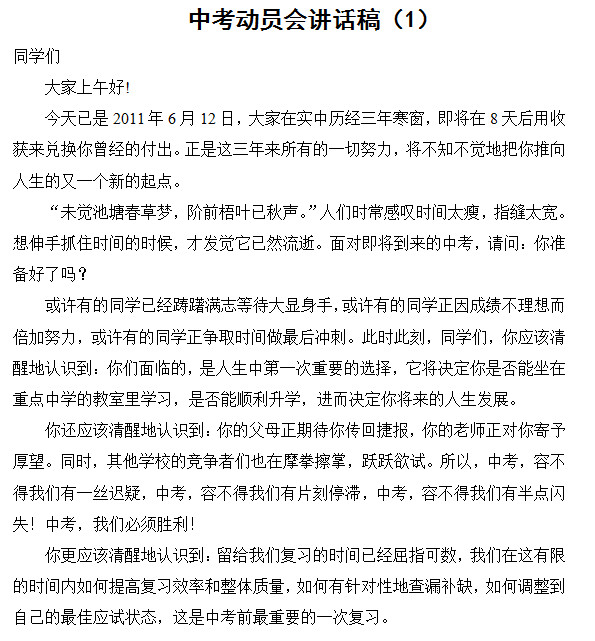 中考动员会讲话稿（1）

同学们

大家上午好!

今天已是 2011 年 6 月 12 日，大家在实中历经三年寒窗，即将在 8 天后用收获来兑换你曾经的付出。正是这三年来所有的一切努力，将不知不觉地把你推向人生的又一个新的起点。

“未觉池塘春草梦，阶前梧叶已秋声。”人们时常感叹时间太瘦，指缝太宽。想伸手抓住时间的时候，才发觉它已然流逝。面对即将到来的中考，请问：你准备好了吗？

或许有的同学已经踌躇满志等待大显身手，或许有的同学正因成绩不理想而倍加努力，或许有的同学正争取时间做最后冲刺。此时此刻，同学们，你应该清醒地认识到：你们面临的，是人生中第一次重要的选择，它将决定你是否能坐在重点中学的教室里学习，是否能顺利升学，进而决定你将来的人生发展。

你还应该清醒地认识到：你的父母正期待你传回捷报，你的老师正对你寄予厚望。同时，其他学校的竞争者们也在摩拳擦掌，跃跃欲试。所以，中考，容不得我们有一丝迟疑，中考，容不得我们有片刻停滞，中考，容不得我们有半点闪失！中考，我们必须胜利！

你更应该清醒地认识到：留给我们复习的时间已经屈指可数，我们在这有限的时间内如何提高复习效率和整体质量，如何有针对性地查漏补缺，如何调整到自己的最佳应试状态，这是中考前最重要的一次复习。